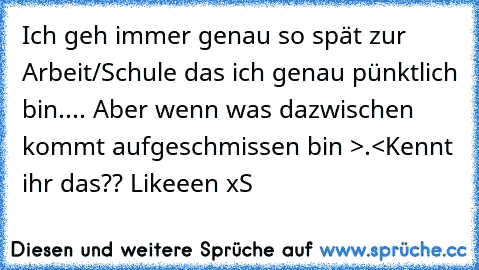 Ich geh immer genau so spät zur Arbeit/Schule das ich genau pünktlich bin.... Aber wenn was dazwischen kommt aufgeschmissen bin >.<Kennt ihr das?? Likeeen xS

Diesen und weitere Sprüche auf www.sprüche.cc